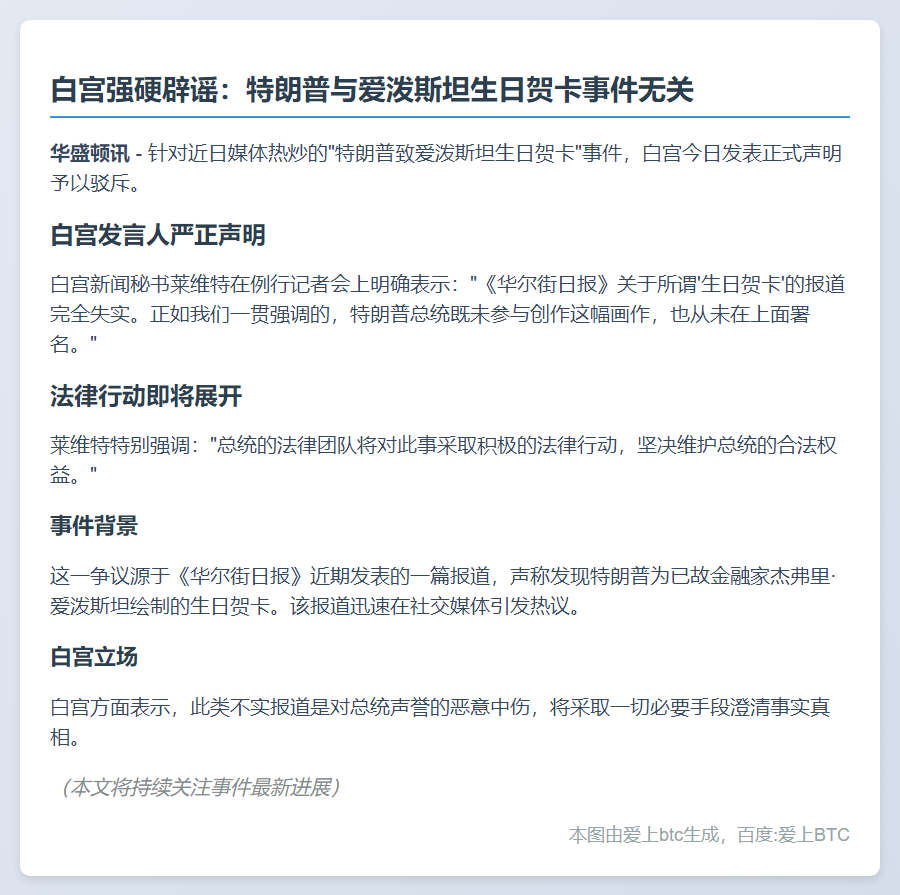 白宫强硬辟谣：特朗普与爱泼斯坦生日贺卡事件无关

华盛顿讯 - 针对近日媒体热炒的"特朗普致爱泼斯坦生日贺卡"事件，白宫今日发表正式声明予以驳斥。

白宫发言人严正声明

白宫新闻秘书莱维特在例行记者会上明确表示："《华尔街日报》关于所谓'生日贺卡'的报道完全失实。正如我们一贯强调的，特朗普总统既未参与创作这幅画作，也从未在上面署名。"

法律行动即将展开

莱维特特别强调："总统的法律团队将对此事采取积极的法律行动，坚决维护总统的合法权益。"

事件背景

这一争议源于《华尔街日报》近期发表的一篇报道，声称发现特朗普为已故金融家杰弗里·爱泼斯坦绘制的生日贺卡。该报道迅速在社交媒体引发热议。

白宫立场

白宫方面表示，此类不实报道是对总统声誉的恶意中伤，将采取一切必要手段澄清事实真相。

（本文将持续关注事件最新进展）

本图由爱上btc生成，百度:爱上BTC